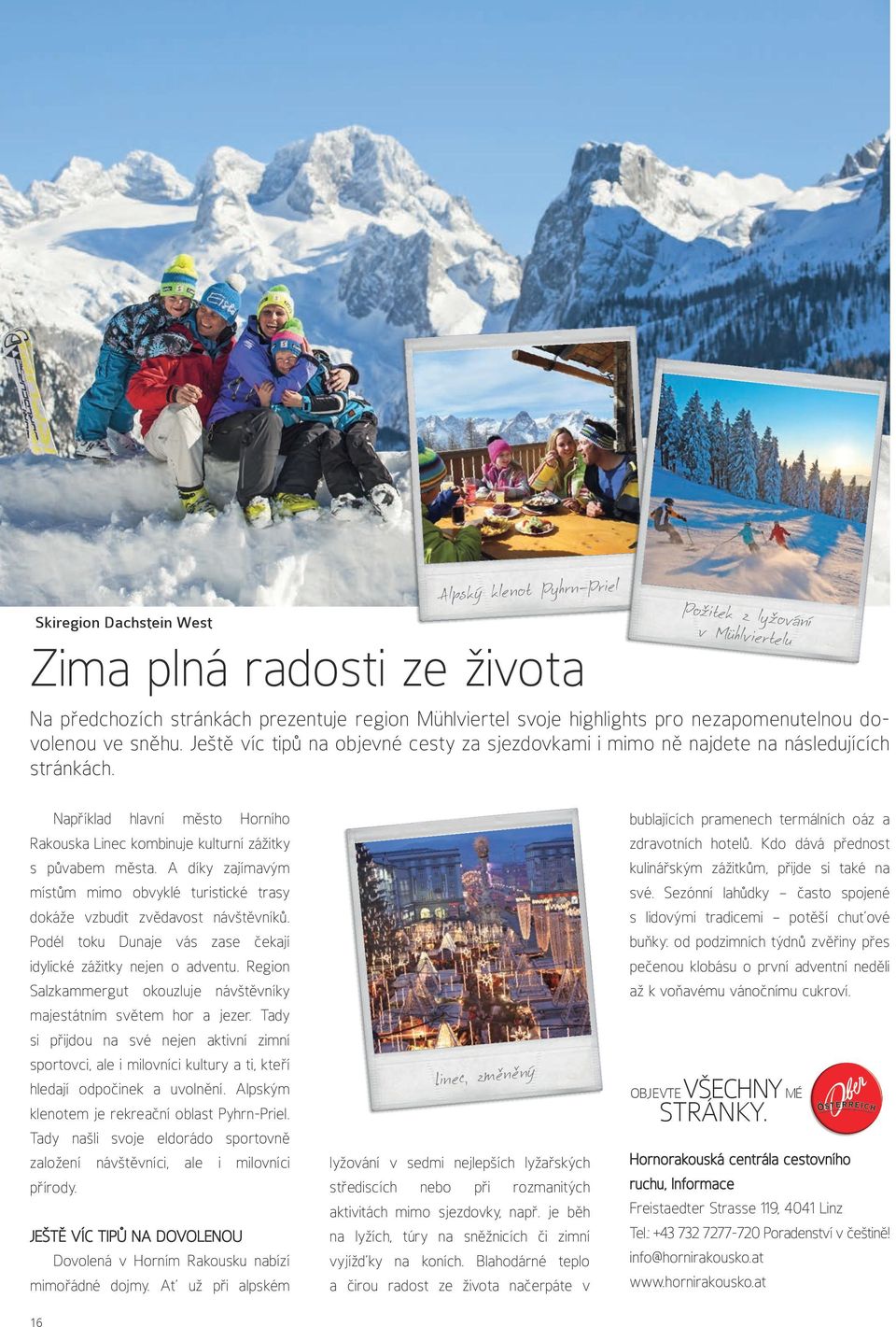 Alpský klenot Pyhrn-Priel

Požitek z lyžování v Mühlviertelu

Skiregion Dachstein West

Zima plná radosti ze života

Na předchozích stránkách prezentuje region Mühlviertel svoje highlights pro nezapomenutelnou dovolenou ve sněhu. Ještě víc tipů na objevné cesty za sjezdovkami i mimo ně najdete na následujících stránkách.

Například hlavní město Horního Rakouska Linec kombinuje kulturní zážitky s půvabem města. A díky zajímavým místům mimo obvyklé turistické trasy dokáže vzbudit zvědavost návštěvníků. Podél toku Dunaje vás zase čekají idylické zážitky nejen o adventu. Region Salzkammergut okouzluje návštěvníky majestátním světem hor a jezer. Tady si přijdou na své nejen aktivní zimní sportovci, ale i milovníci kultury a ti, kteří hledají odpočinek a uvolnění. Alpským klenotem je rekreační oblast Pyhrn-Priel. Tady našli svoje eldorádo sportovně založení návštěvníci, ale i milovníci přírody.

JEŠTĚ VÍC TIPŮ NA DOVOLENOU

Dovolená v Horním Rakousku nabízí mimořádné dojmy. Ať už při alpském

Linec, změněný

lyžování v sedmi nejlepších lyžařských střediscích nebo při rozmanitých aktivitách mimo sjezdovky, např. je běh na lyžích, túry na sněžnicích či zimní vyjížďky na koních. Blahodárné teplo a čirou radost ze života načerpáte v

bublajících pramenech termálních oáz a zdravotních hotelů. Kdo dává přednost kulinářským zážitkům, přijde si také na své. Sezónní lahůdky – často spojené s lidovými tradicemi – potěší chuťové buňky: od podzimních týdnů zvěřiny přes pečenou klobásu o první adventní neděli až k voňavému vánočnímu cukroví.

OBJEVTE VŠECHNY MÉ STRÁNKY.

Ober ÖSTERREICH

Hornorakouská centrála cestovního ruchu, Informace
Freistaedter Strasse 119, 4041 Linz
Tel.: +43 732 7277-720 Poradenství v češtině!
info@hornirakousko.at
www.hornirakousko.at

16